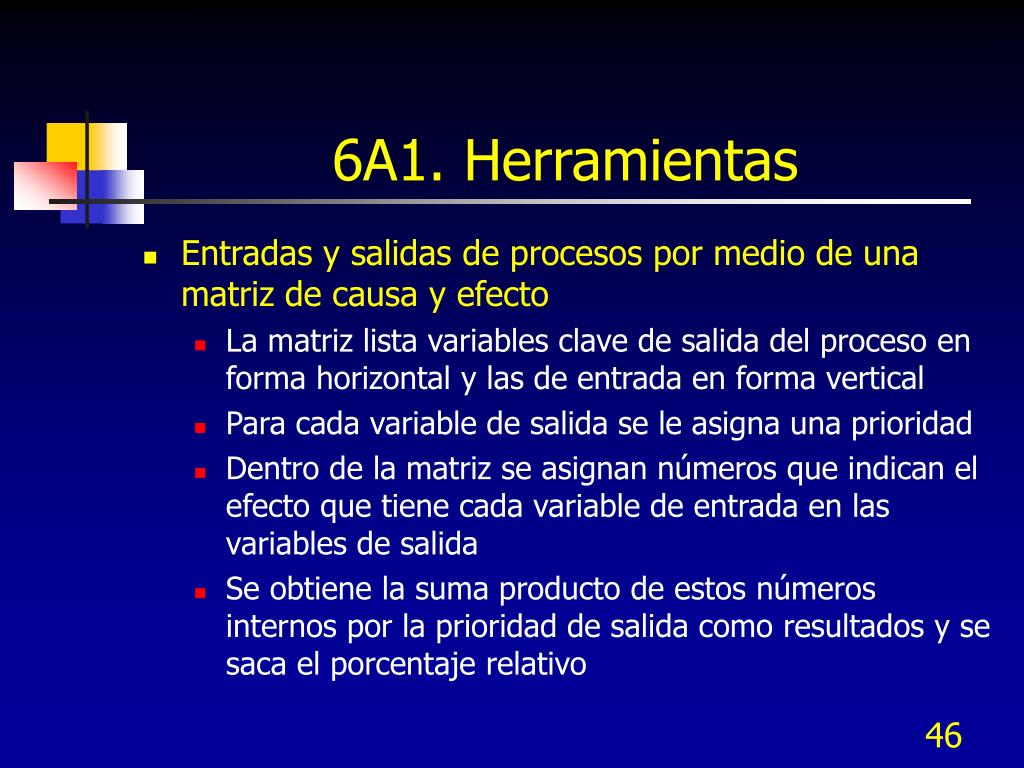 6A1. Herramientas

Entradas y salidas de procesos por medio de una matriz de causa y efecto

La matriz lista variables clave de salida del proceso en forma horizontal y las de entrada en forma vertical

Para cada variable de salida se le asigna una prioridad

Dentro de la matriz se asignan números que indican el efecto que tiene cada variable de entrada en las variables de salida

Se obtiene la suma producto de estos números internos por la prioridad de salida como resultados y se saca el porcentaje relativo

46